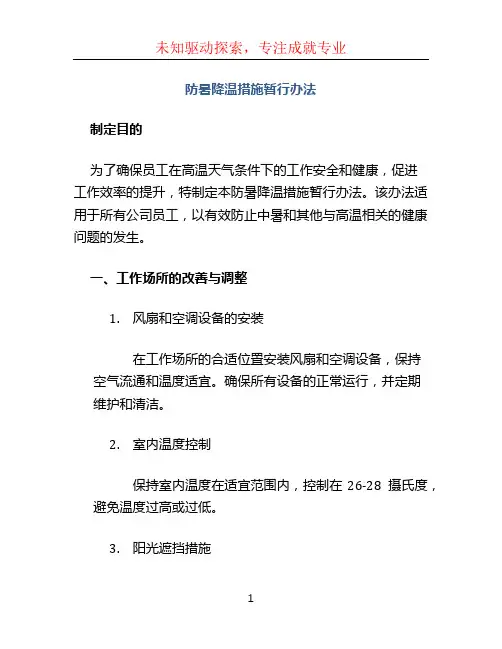 未知驱动探索，专注成就专业

防暑降温措施暂行办法

制定目的

为了确保员工在高温天气条件下的工作安全和健康，促进工作效率的提升，特制定本防暑降温措施暂行办法。该办法适用于所有公司员工，以有效防止中暑和其他与高温相关的健康问题的发生。

一、工作场所的改善与调整

1. 风扇和空调设备的安装

在工作场所的合适位置安装风扇和空调设备，保持空气流通和温度适宜。确保所有设备的正常运行，并定期维护和清洁。

2. 室内温度控制

保持室内温度在适宜范围内，控制在 26-28 摄氏度，避免温度过高或过低。

3. 阳光遮挡措施

1